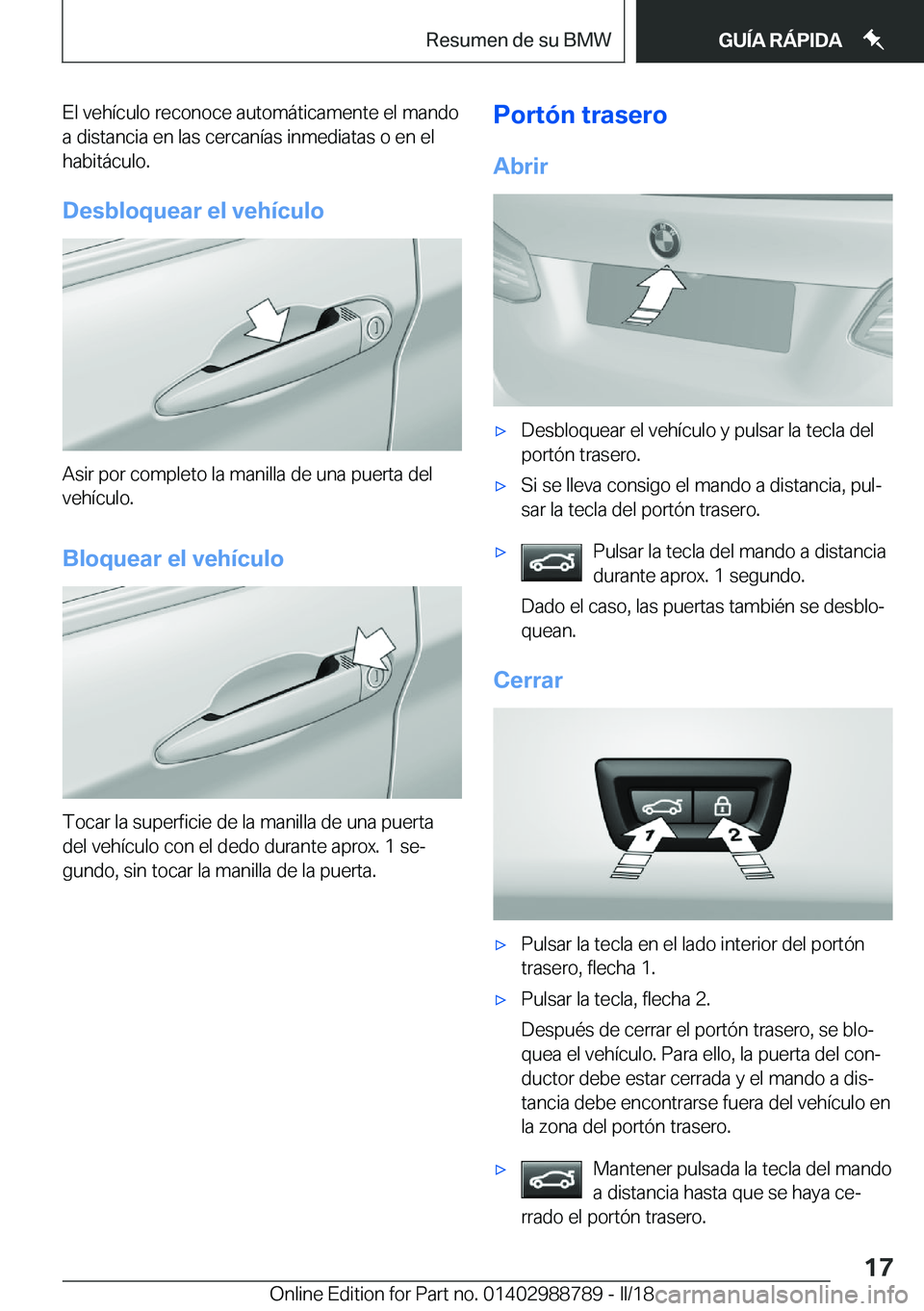 Resumen de su BMW

GUÍA RÁPIDA

El vehículo reconoce automáticamente el mando a distancia en las cercanías inmediatas o en el habitáculo.

Desbloquear el vehículo

Asir por completo la manilla de una puerta del vehículo.

Bloquear el vehículo

Tocar la superficie de la manilla de una puerta del vehículo con el dedo durante aprox. 1 segundo, sin tocar la manilla de la puerta.

Portón trasero

Abrir

▷ Desbloquear el vehículo y pulsar la tecla del portón trasero.

▷ Si se lleva consigo el mando a distancia, pulsar la tecla del portón trasero.

▷ Pulsar la tecla del mando a distancia durante aprox. 1 segundo.

Dado el caso, las puertas también se desbloquean.

Cerrar

1

2

▷ Pulsar la tecla en el lado interior del portón trasero, flecha 1.

▷ Pulsar la tecla, flecha 2.

Después de cerrar el portón trasero, se bloquea el vehículo. Para ello, la puerta del conductor debe estar cerrada y el mando a distancia debe encontrarse fuera del vehículo en la zona del portón trasero.

▷ Mantener pulsada la tecla del mando a distancia hasta que se haya cerrado el portón trasero.

17

Online Edition for Part no. 01402988789 - II/18

carmanualsonline.info